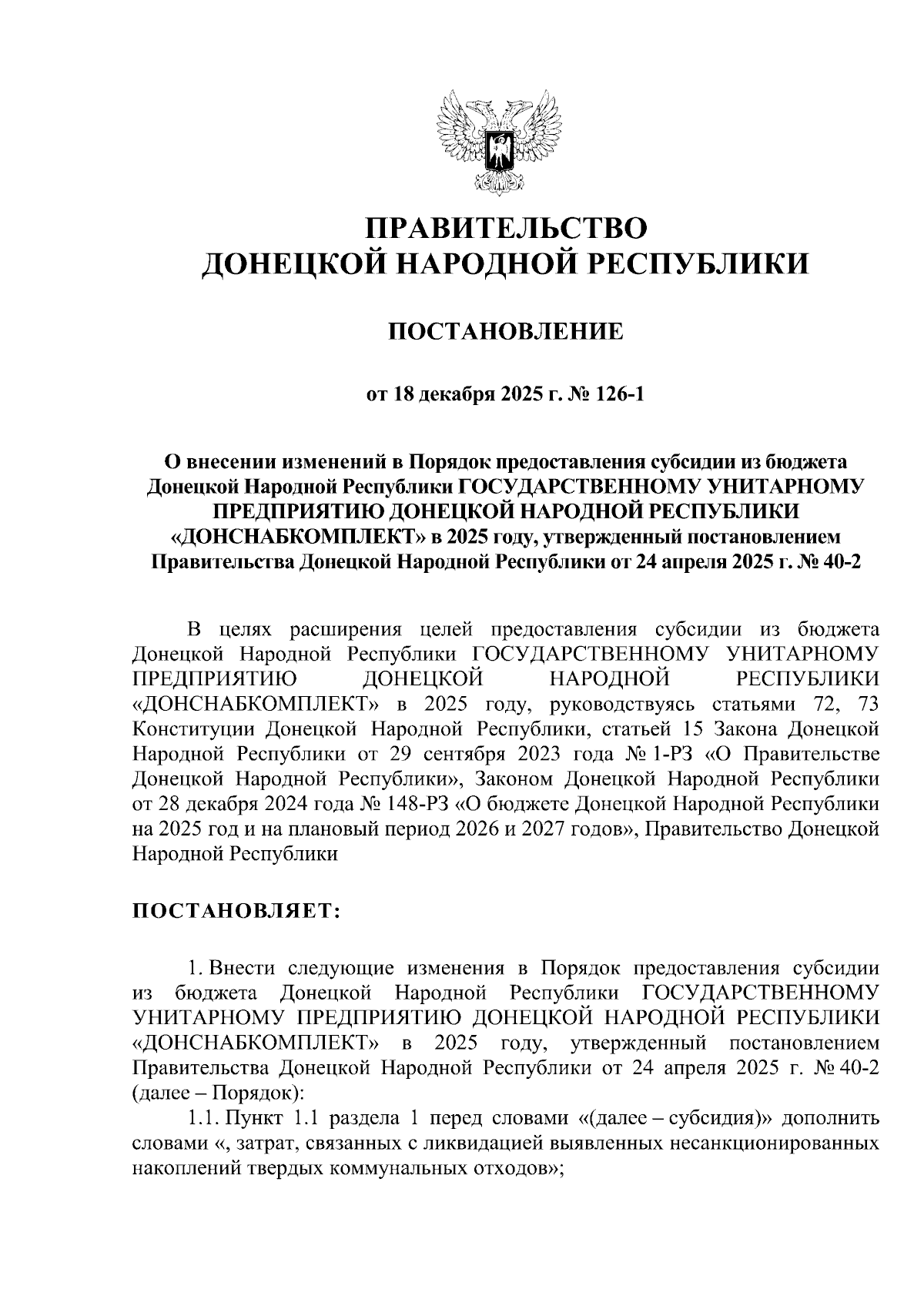 ПРАВИТЕЛЬСТВО
ДОНЕЦКОЙ НАРОДНОЙ РЕСПУБЛИКИ

ПОСТАНОВЛЕНИЕ

от 18 декабря 2025 г. № 126-1

О внесении изменений в Порядок предоставления субсидии из бюджета Донецкой Народной Республики ГОСУДАРСТВЕННОМУ УНИТАРНОМУ ПРЕДПРИЯТИЮ ДОНЕЦКОЙ НАРОДНОЙ РЕСПУБЛИКИ «ДОНСНАБКОМПЛЕКТ» в 2025 году, утвержденный постановлением Правительства Донецкой Народной Республики от 24 апреля 2025 г. № 40-2

В целях расширения целей предоставления субсидии из бюджета Донецкой Народной Республики ГОСУДАРСТВЕННОМУ УНИТАРНОМУ ПРЕДПРИЯТИЮ ДОНЕЦКОЙ НАРОДНОЙ РЕСПУБЛИКИ «ДОНСНАБКОМПЛЕКТ» в 2025 году, руководствуясь статьями 72, 73 Конституции Донецкой Народной Республики, статьей 15 Закона Донецкой Народной Республики от 29 сентября 2023 года № 1-РЗ «О Правительстве Донецкой Народной Республики», Законом Донецкой Народной Республики от 28 декабря 2024 года № 148-РЗ «О бюджете Донецкой Народной Республики на 2025 год и на плановый период 2026 и 2027 годов», Правительство Донецкой Народной Республики

ПОСТАНОВЛЯЕТ:

1. Внести следующие изменения в Порядок предоставления субсидии из бюджета Донецкой Народной Республики ГОСУДАРСТВЕННОМУ УНИТАРНОМУ ПРЕДПРИЯТИЮ ДОНЕЦКОЙ НАРОДНОЙ РЕСПУБЛИКИ «ДОНСНАБКОМПЛЕКТ» в 2025 году, утвержденный постановлением Правительства Донецкой Народной Республики от 24 апреля 2025 г. № 40-2 (далее – Порядок):

1.1. Пункт 1.1 раздела 1 перед словами «(далее – субсидия)» дополнить словами «, затрат, связанных с ликвидацией выявленных несанкционированных накоплений твердых коммунальных отходов»;